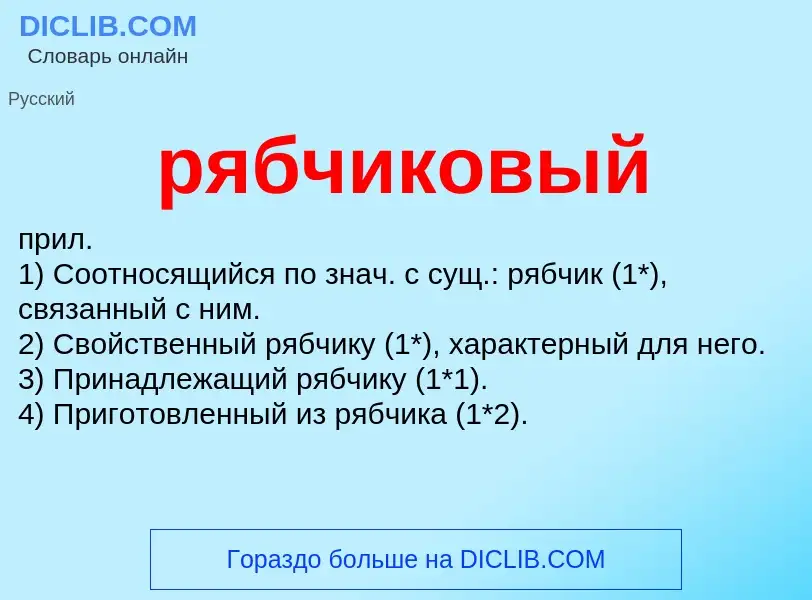 DICLIB.COM
Словарь онлайн

Русский

рябчиковый

прил.
1) Соотносящийся по знач. с сущ.: рябчик (1*), связанный с ним.
2) Свойственный рябчику (1*), характерный для него.
3) Принадлежащий рябчику (1*1).
4) Приготовленный из рябчика (1*2).

Гораздо больше на DICLIB.COM